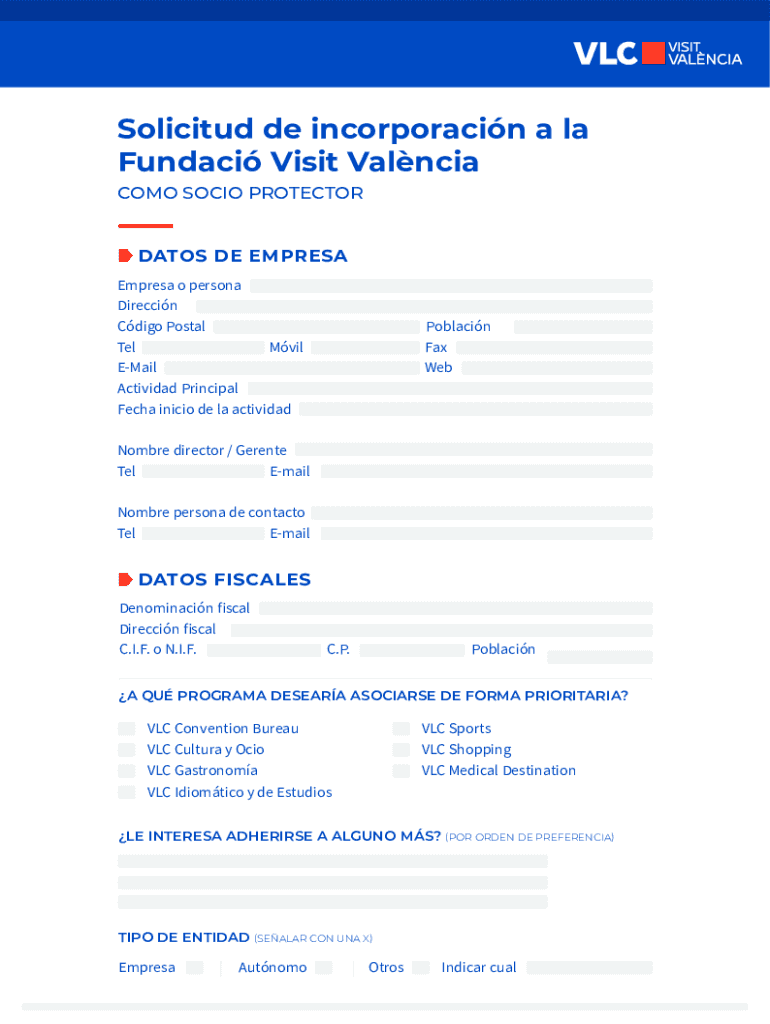 VLC VISIT VALÈNCIA

Solicitud de incorporación a la Fundació Visit València
COMO SOCIO PROTECTOR

DATOS DE EMPRESA

Empresa o persona
Dirección
Código Postal Población
Tel Móvil Fax
E-Mail Web
Actividad Principal
Fecha inicio de la actividad

Nombre director / Gerente
Tel E-mail

Nombre persona de contacto
Tel E-mail

DATOS FISCALES

Denominación fiscal
Dirección fiscal
C.I.F. o N.I.F. C.P. Población

¿A QUÉ PROGRAMA DESEARÍA ASOCIARSE DE FORMA PRIORITARIA?

VLC Convention Bureau
VLC Cultura y Ocio
VLC Gastronomía
VLC Idiomático y de Estudios
VLC Sports
VLC Shopping
VLC Medical Destination

¿LE INTERESA ADHERIRSE A ALGUNO MÁS? (POR ORDEN DE PREFERENCIA)

TIPO DE ENTIDAD (SEÑALAR CON UNA X)

Empresa Autónomo Otros Indicar cual